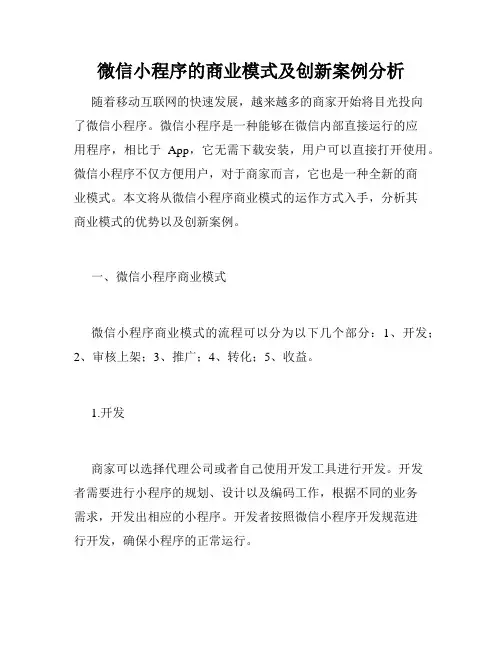 微信小程序的商业模式及创新案例分析

随着移动互联网的快速发展，越来越多的商家开始将目光投向了微信小程序。微信小程序是一种能够在微信内部直接运行的应用程序，相比于 App，它无需下载安装，用户可以直接打开使用。微信小程序不仅方便用户，对于商家而言，它也是一种全新的商业模式。本文将从微信小程序商业模式的运作方式入手，分析其商业模式的优势以及创新案例。

一、微信小程序商业模式

微信小程序商业模式的流程可以分为以下几个部分：1、开发；2、审核上架；3、推广；4、转化；5、收益。

1.开发

商家可以选择代理公司或者自己使用开发工具进行开发。开发者需要进行小程序的规划、设计以及编码工作，根据不同的业务需求，开发出相应的小程序。开发者按照微信小程序开发规范进行开发，确保小程序的正常运行。